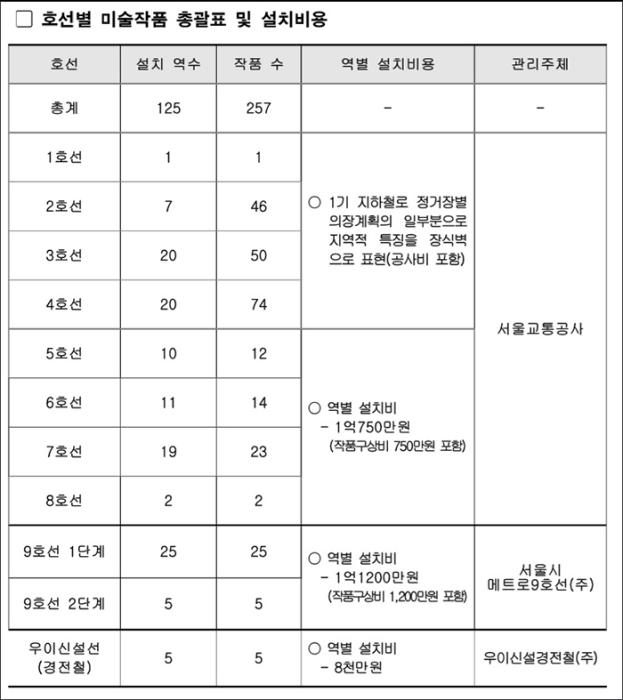 ☐ 호선별 미술작품 총괄표 및 설치비용

| 호선 | 설치 역수 | 작품 수 | 역별 설치비용 | 관리주체 |
|---|---|---|---|---|
| 총계 | 125 | 257 | - | - |
| 1호선 | 1 | 1 | ○ 1기 지하철로 정거장별 의장계획의 일부분으로 지역적 특징을 장식벽으로 표현(공사비 포함) | 서울교통공사 |
| 2호선 | 7 | 46 | | |
| 3호선 | 20 | 50 | | |
| 4호선 | 20 | 74 | | |
| 5호선 | 10 | 12 | ○ 역별 설치비 - 1억750만원 (작품구상비 750만원 포함) | |
| 6호선 | 11 | 14 | | |
| 7호선 | 19 | 23 | | |
| 8호선 | 2 | 2 | | |
| 9호선 1단계 | 25 | 25 | ○ 역별 설치비 - 1억1200만원 (작품구상비 1,200만원 포함) | 서울시 메트로9호선(주) |
| 9호선 2단계 | 5 | 5 | | |
| 우이신설선 (경전철) | 5 | 5 | ○ 역별 설치비 - 8천만원 | 우이신설경전철(주) |